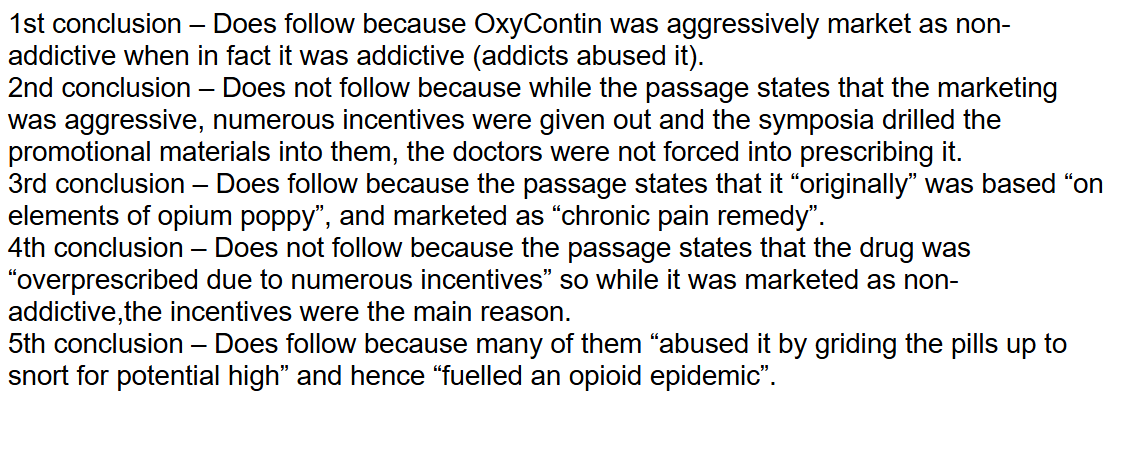 1st conclusion – Does follow because OxyContin was aggressively market as non-addictive when in fact it was addictive (addicts abused it).

2nd conclusion – Does not follow because while the passage states that the marketing was aggressive, numerous incentives were given out and the symposia drilled the promotional materials into them, the doctors were not forced into prescribing it.

3rd conclusion – Does follow because the passage states that it "originally" was based "on elements of opium poppy", and marketed as "chronic pain remedy".

4th conclusion – Does not follow because the passage states that the drug was "overprescribed due to numerous incentives" so while it was marketed as non-addictive,the incentives were the main reason.

5th conclusion – Does follow because many of them "abused it by griding the pills up to snort for potential high" and hence "fuelled an opioid epidemic".